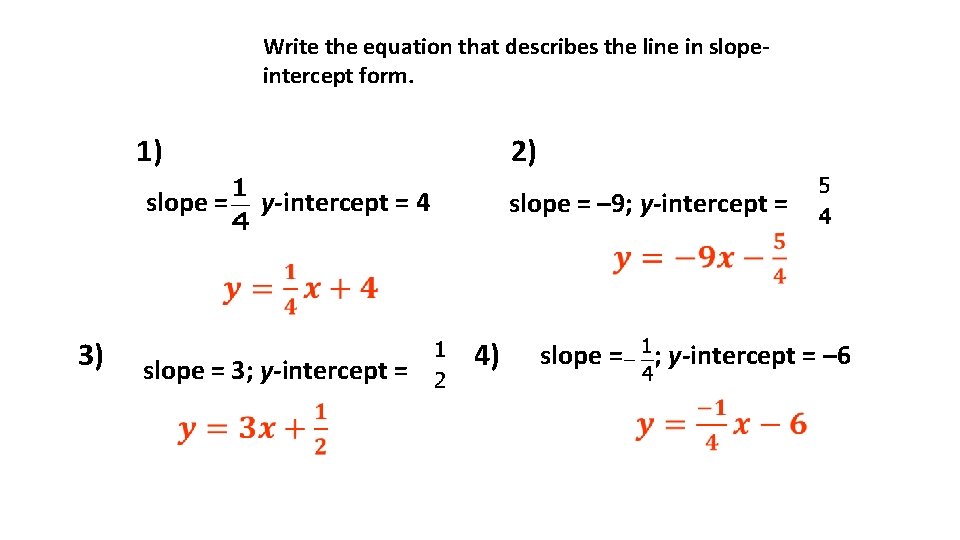 Write the equation that describes the line in slope-intercept form.

1)

slope = $\frac{1}{4}$ y-intercept = 4

$y = \frac{1}{4}x + 4$

2)

slope = –9; y-intercept = $\frac{5}{4}$

$y = -9x - \frac{5}{4}$

3)

slope = 3; y-intercept = $\frac{1}{2}$

$y = 3x + \frac{1}{2}$

4)

slope = $-\frac{1}{4}$; y-intercept = –6

$y = \frac{-1}{4}x - 6$